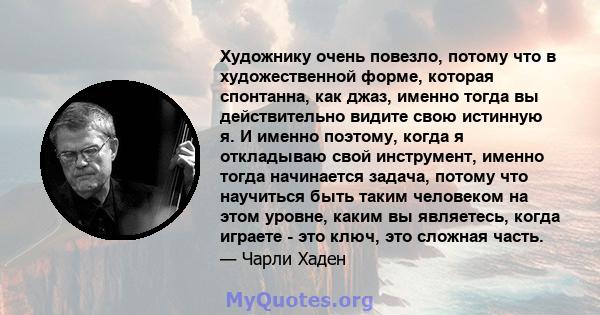 Художнику очень повезло, потому что в художественной форме, которая спонтанна, как джаз, именно тогда вы действительно видите свою истинную я. И именно поэтому, когда я откладываю свой инструмент, именно тогда начинается задача, потому что научиться быть таким человеком на этом уровне, каким вы являетесь, когда играете - это ключ, это сложная часть.
— Чарли Хаден

MyQuotes.org